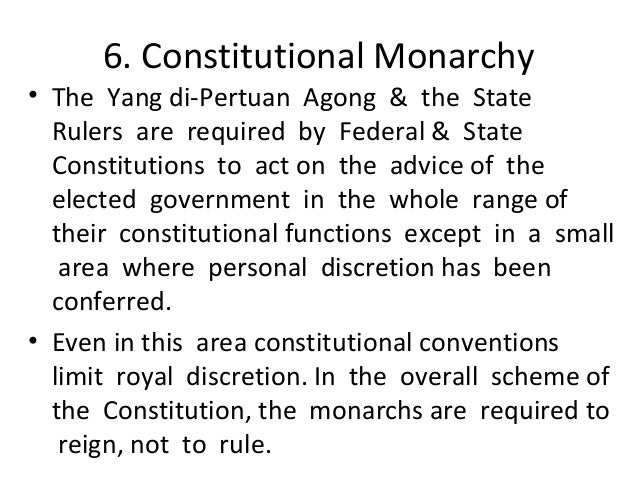 6. Constitutional Monarchy

• The Yang di-Pertuan Agong & the State Rulers are required by Federal & State Constitutions to act on the advice of the elected government in the whole range of their constitutional functions except in a small area where personal discretion has been conferred.

• Even in this area constitutional conventions limit royal discretion. In the overall scheme of the Constitution, the monarchs are required to reign, not to rule.